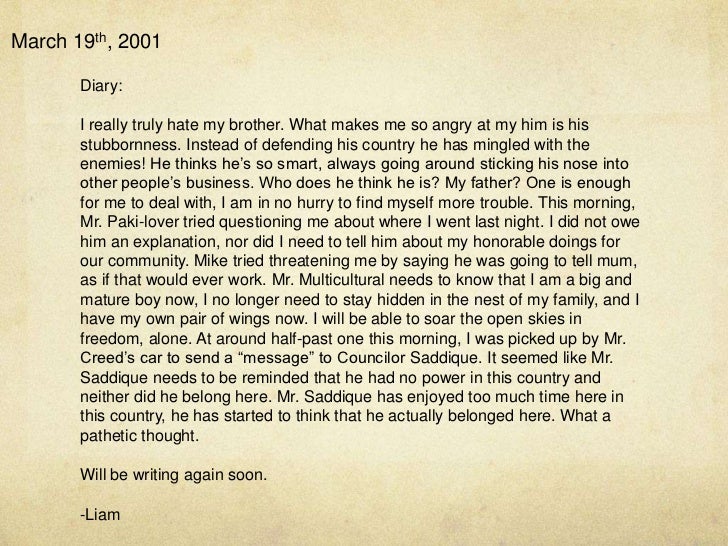 March 19$^{th}$, 2001

Diary:

I really truly hate my brother. What makes me so angry at my him is his stubbornness. Instead of defending his country he has mingled with the enemies! He thinks he's so smart, always going around sticking his nose into other people's business. Who does he think he is? My father? One is enough for me to deal with, I am in no hurry to find myself more trouble. This morning, Mr. Paki-lover tried questioning me about where I went last night. I did not owe him an explanation, nor did I need to tell him about my honorable doings for our community. Mike tried threatening me by saying he was going to tell mum, as if that would ever work. Mr. Multicultural needs to know that I am a big and mature boy now, I no longer need to stay hidden in the nest of my family, and I have my own pair of wings now. I will be able to soar the open skies in freedom, alone. At around half-past one this morning, I was picked up by Mr. Creed's car to send a "message" to Councilor Saddique. It seemed like Mr. Saddique needs to be reminded that he had no power in this country and neither did he belong here. Mr. Saddique has enjoyed too much time here in this country, he has started to think that he actually belonged here. What a pathetic thought.

Will be writing again soon.

-Liam